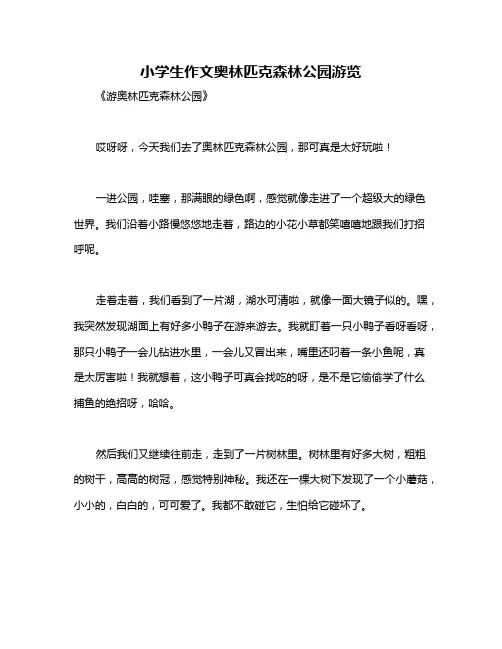 小学生作文奥林匹克森林公园游览

《游奥林匹克森林公园》

哎呀呀，今天我们去了奥林匹克森林公园，那可真是太好玩啦！

一进公园，哇塞，那满眼的绿色啊，感觉就像走进了一个超级大的绿色世界。我们沿着小路慢悠悠地走着，路边的小花小草都笑嘻嘻地跟我们打招呼呢。

走着走着，我们看到了一片湖，湖水可清啦，就像一面大镜子似的。嘿，我突然发现湖面上有好多小鸭子在游来游去。我就盯着一只小鸭子看呀看呀，那只小鸭子一会儿钻进水里，一会儿又冒出来，嘴里还叼着一条小鱼呢，真是太厉害啦！我就想着，这小鸭子可真会找吃的呀，是不是它偷偷学了什么捕鱼的绝招呀，哈哈。

然后我们又继续往前走，走到了一片树林里。树林里有好多大树，粗粗的树干，高高的树冠，感觉特别神秘。我还在一棵大树下发现了一个小蘑菇，小小的，白白的，可可爱了。我都不敢碰它，生怕给它碰坏了。